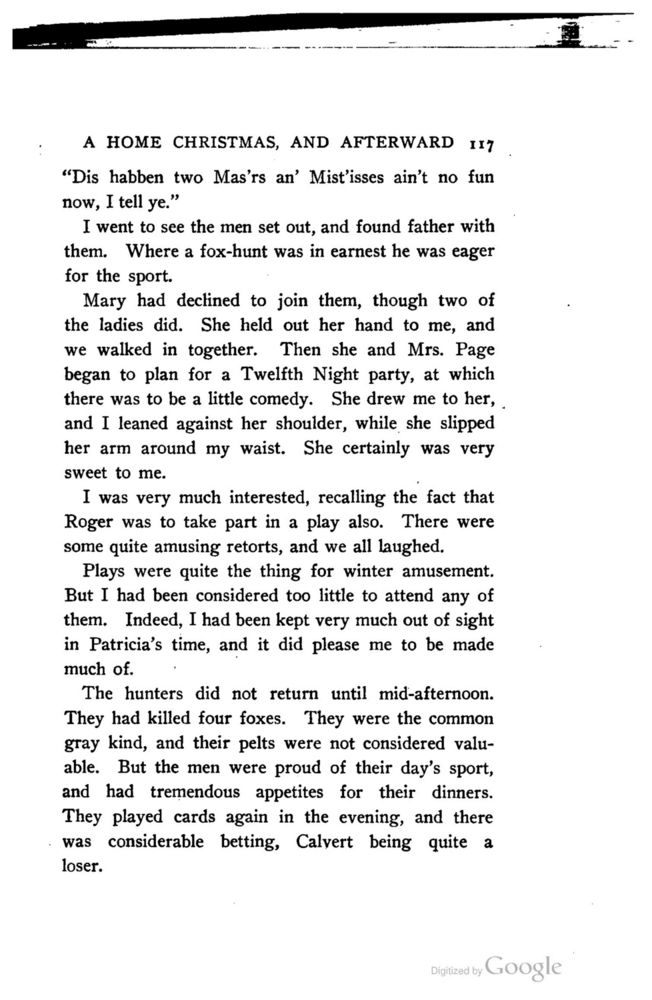 A HOME CHRISTMAS, AND AFTERWARD 117

"Dis habben two Mas'rs an' Mist'isses ain't no fun now, I tell ye."

I went to see the men set out, and found father with them. Where a fox-hunt was in earnest he was eager for the sport.

Mary had declined to join them, though two of the ladies did. She held out her hand to me, and we walked in together. Then she and Mrs. Page began to plan for a Twelfth Night party, at which there was to be a little comedy. She drew me to her, and I leaned against her shoulder, while she slipped her arm around my waist. She certainly was very sweet to me.

I was very much interested, recalling the fact that Roger was to take part in a play also. There were some quite amusing retorts, and we all laughed.

Plays were quite the thing for winter amusement. But I had been considered too little to attend any of them. Indeed, I had been kept very much out of sight in Patricia's time, and it did please me to be made much of.

The hunters did not return until mid-afternoon. They had killed four foxes. They were the common gray kind, and their pelts were not considered valuable. But the men were proud of their day's sport, and had tremendous appetites for their dinners. They played cards again in the evening, and there was considerable betting, Calvert being quite a loser.

Digitized by Google